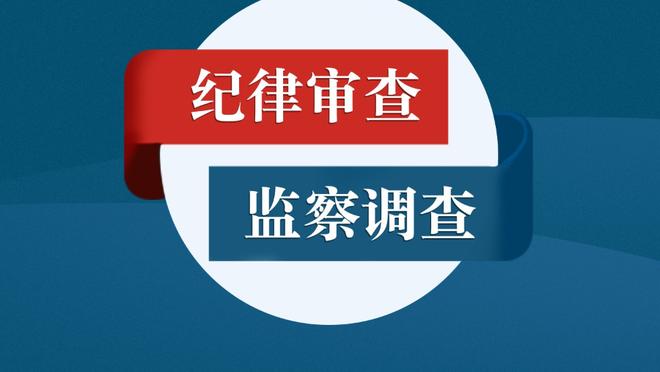 纪律审查

监察调查